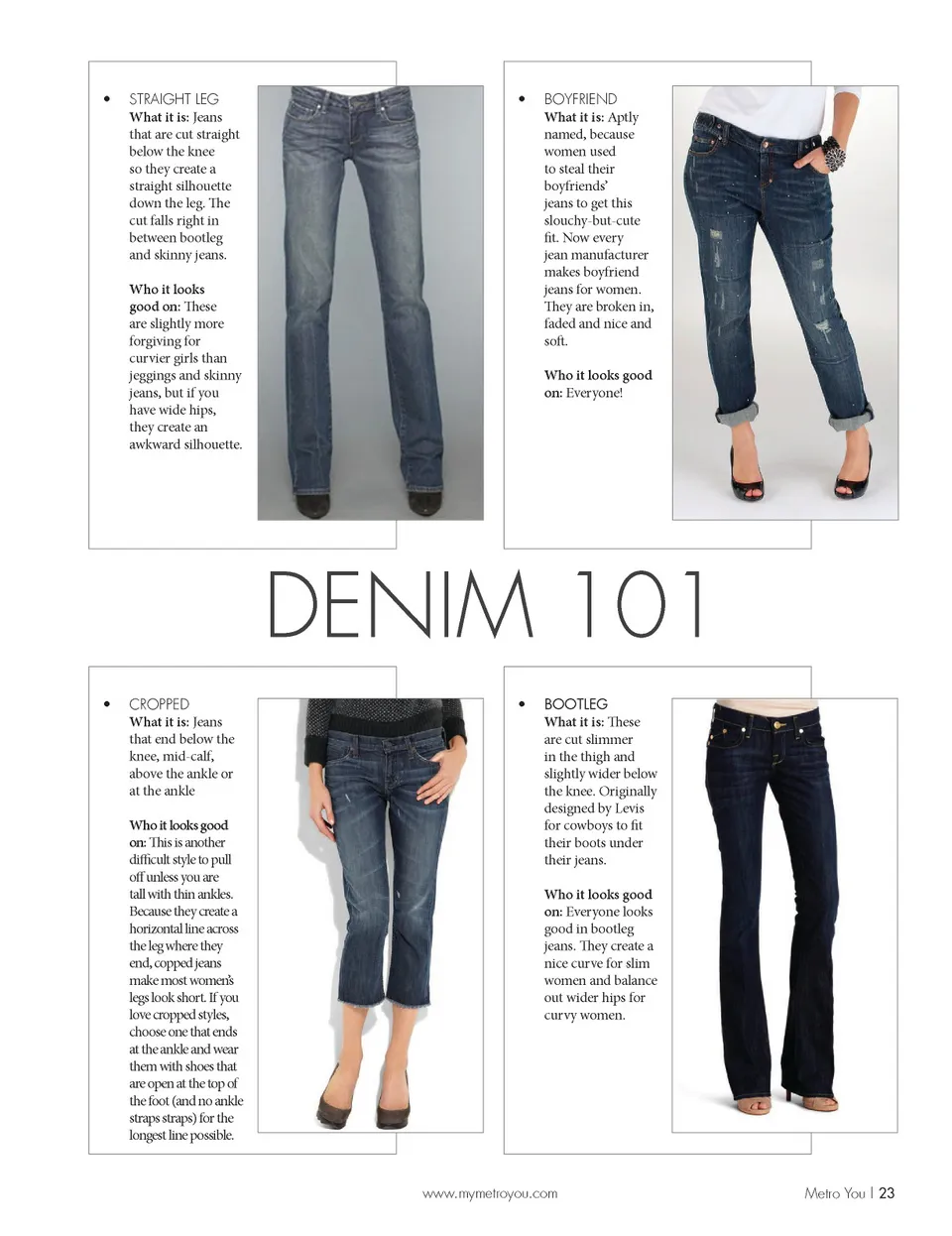 • STRAIGHT LEG
What it is: Jeans that are cut straight below the knee so they create a straight silhouette down the leg. The cut falls right in between bootleg and skinny jeans.

Who it looks good on: These are slightly more forgiving for curvier girls than jeggings and skinny jeans, but if you have wide hips, they create an awkward silhouette.

• BOYFRIEND
What it is: Aptly named, because women used to steal their boyfriends' jeans to get this slouchy-but-cute fit. Now every jean manufacturer makes boyfriend jeans for women. They are broken in, faded and nice and soft.

Who it looks good on: Everyone!

DENIM 101

• CROPPED
What it is: Jeans that end below the knee, mid-calf, above the ankle or at the ankle

Who it looks good on: This is another difficult style to pull off unless you are tall with thin ankles. Because they create a horizontal line across the leg where they end, copped jeans make most women's legs look short. If you love cropped styles, choose one that ends at the ankle and wear them with shoes that are open at the top of the foot (and no ankle straps straps) for the longest line possible.

• BOOTLEG
What it is: These are cut slimmer in the thigh and slightly wider below the knee. Originally designed by Levis for cowboys to fit their boots under their jeans.

Who it looks good on: Everyone looks good in bootleg jeans. They create a nice curve for slim women and balance out wider hips for curvy women.

www.mymetroyou.com

Metro You | 23